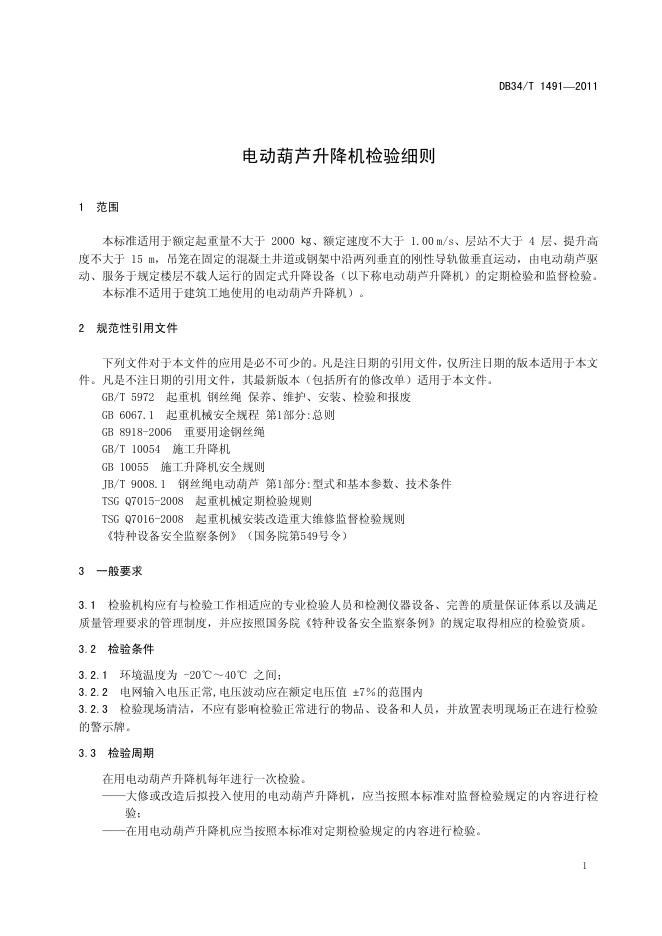 DB34/T 1491—2011

电动葫芦升降机检验细则

1 范围

本标准适用于额定起重量不大于 2000 kg、额定速度不大于 1.00 m/s、层站不大于 4 层、提升高度不大于 15 m，吊笼在固定的混凝土井道或钢架中沿两列垂直的刚性导轨做垂直运动，由电动葫芦驱动、服务于规定楼层不载人运行的固定式升降设备（以下称电动葫芦升降机）的定期检验和监督检验。

本标准不适用于建筑工地使用的电动葫芦升降机）。

2 规范性引用文件

下列文件对于本文件的应用是必不可少的。凡是注日期的引用文件，仅所注日期的版本适用于本文件。凡是不注日期的引用文件，其最新版本（包括所有的修改单）适用于本文件。

GB/T 5972 起重机 钢丝绳 保养、维护、安装、检验和报废
GB 6067.1 起重机械安全规程 第1部分:总则
GB 8918-2006 重要用途钢丝绳
GB/T 10054 施工升降机
GB 10055 施工升降机安全规则
JB/T 9008.1 钢丝绳电动葫芦 第1部分:型式和基本参数、技术条件
TSG Q7015-2008 起重机械定期检验规则
TSG Q7016-2008 起重机械安装改造重大维修监督检验规则
《特种设备安全监察条例》（国务院第549号令）

3 一般要求

3.1 检验机构应有与检验工作相适应的专业检验人员和检测仪器设备、完善的质量保证体系以及满足质量管理要求的管理制度，并应按照国务院《特种设备安全监察条例》的规定取得相应的检验资质。

3.2 检验条件

3.2.1 环境温度为 -20℃～40℃ 之间；
3.2.2 电网输入电压正常,电压波动应在额定电压值 ±7%的范围内
3.2.3 检验现场清洁，不应有影响检验正常进行的物品、设备和人员，并放置表明现场正在进行检验的警示牌。

3.3 检验周期

在用电动葫芦升降机每年进行一次检验。
——大修或改造后拟投入使用的电动葫芦升降机，应当按照本标准对监督检验规定的内容进行检验；
——在用电动葫芦升降机应当按照本标准对定期检验规定的内容进行检验。

1